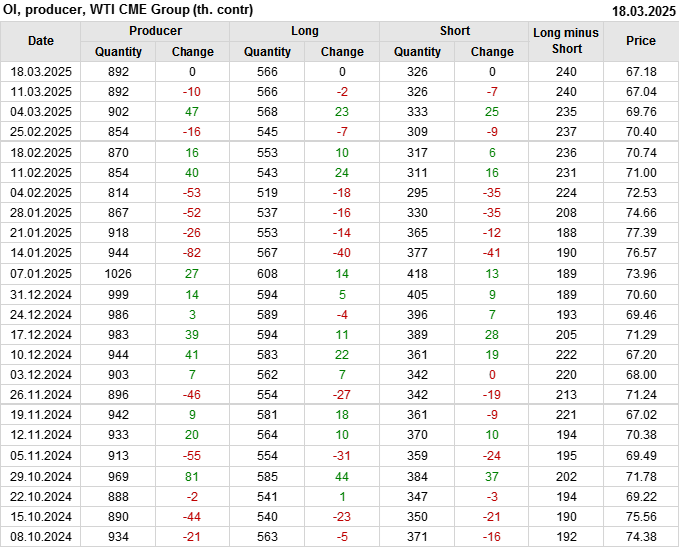 OI, producer, WTI CME Group (th. contr) 18.03.2025

| Date | Producer | | Long | | Short | | Long minus Short | Price |
|---|---|---|---|---|---|---|---|---|
| | Quantity | Change | Quantity | Change | Quantity | Change | | |
| 18.03.2025 | 892 | 0 | 566 | 0 | 326 | 0 | 240 | 67.18 |
| 11.03.2025 | 892 | -10 | 566 | -2 | 326 | -7 | 240 | 67.04 |
| 04.03.2025 | 902 | 47 | 568 | 23 | 333 | 25 | 235 | 69.76 |
| 25.02.2025 | 854 | -16 | 545 | -7 | 309 | -9 | 237 | 70.40 |
| 18.02.2025 | 870 | 16 | 553 | 10 | 317 | 6 | 236 | 70.74 |
| 11.02.2025 | 854 | 40 | 543 | 24 | 311 | 16 | 231 | 71.00 |
| 04.02.2025 | 814 | -53 | 519 | -18 | 295 | -35 | 224 | 72.53 |
| 28.01.2025 | 867 | -52 | 537 | -16 | 330 | -35 | 208 | 74.66 |
| 21.01.2025 | 918 | -26 | 553 | -14 | 365 | -12 | 188 | 77.39 |
| 14.01.2025 | 944 | -82 | 567 | -40 | 377 | -41 | 190 | 76.57 |
| 07.01.2025 | 1026 | 27 | 608 | 14 | 418 | 13 | 189 | 73.96 |
| 31.12.2024 | 999 | 14 | 594 | 5 | 405 | 9 | 189 | 70.60 |
| 24.12.2024 | 986 | 3 | 589 | -4 | 396 | 7 | 193 | 69.46 |
| 17.12.2024 | 983 | 39 | 594 | 11 | 389 | 28 | 205 | 71.29 |
| 10.12.2024 | 944 | 41 | 583 | 22 | 361 | 19 | 222 | 67.20 |
| 03.12.2024 | 903 | 7 | 562 | 7 | 342 | 0 | 220 | 68.00 |
| 26.11.2024 | 896 | -46 | 554 | -27 | 342 | -19 | 213 | 71.24 |
| 19.11.2024 | 942 | 9 | 581 | 18 | 361 | -9 | 221 | 67.02 |
| 12.11.2024 | 933 | 20 | 564 | 10 | 370 | 10 | 194 | 70.38 |
| 05.11.2024 | 913 | -55 | 554 | -31 | 359 | -24 | 195 | 69.49 |
| 29.10.2024 | 969 | 81 | 585 | 44 | 384 | 37 | 202 | 71.78 |
| 22.10.2024 | 888 | -2 | 541 | 1 | 347 | -3 | 194 | 69.22 |
| 15.10.2024 | 890 | -44 | 540 | -23 | 350 | -21 | 190 | 75.56 |
| 08.10.2024 | 934 | -21 | 563 | -5 | 371 | -16 | 192 | 74.38 |